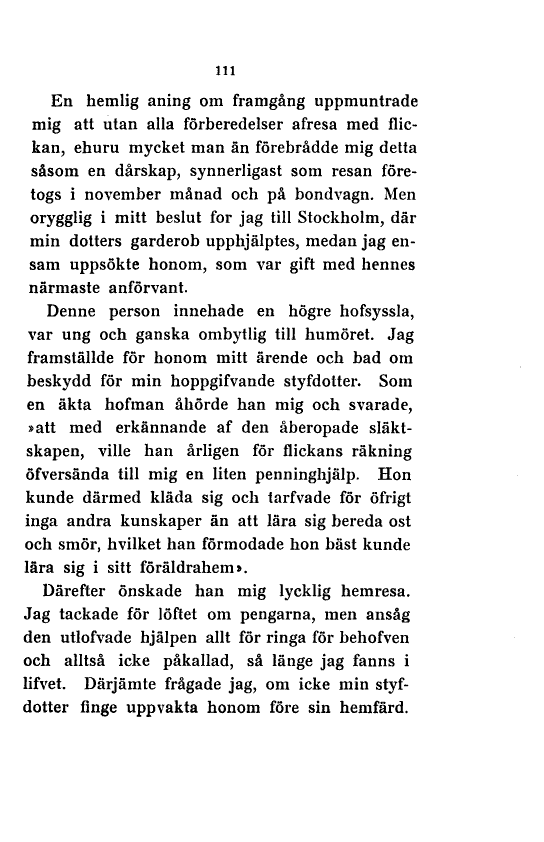 111

En hemlig aning om framgång uppmuntrade mig att utan alla förberedelser afresa med flickan, ehuru mycket man än förebrådde mig detta såsom en dårskap, synnerligast som resan företogs i november månad och på bondvagn. Men orygglig i mitt beslut for jag till Stockholm, där min dotters garderob upphjälptes, medan jag ensam uppsökte honom, som var gift med hennes närmaste anförvant.

Denne person innehade en högre hofsyssla, var ung och ganska ombytlig till humöret. Jag framställde för honom mitt ärende och bad om beskydd för min hoppgifvande styfdotter. Som en äkta hofman åhörde han mig och svarade, »att med erkännande af den åberopade släktskapen, ville han årligen för flickans räkning öfversända till mig en liten penninghjälp. Hon kunde därmed kläda sig och tarfvade för öfrigt inga andra kunskaper än att lära sig bereda ost och smör, hvilket han förmodade hon bäst kunde lära sig i sitt föräldrahem».

Därefter önskade han mig lycklig hemresa. Jag tackade för löftet om pengarna, men ansåg den utlofvade hjälpen allt för ringa för behofven och alltså icke påkallad, så länge jag fanns i lifvet. Därjämte frågade jag, om icke min styfdotter finge uppvakta honom före sin hemfärd.